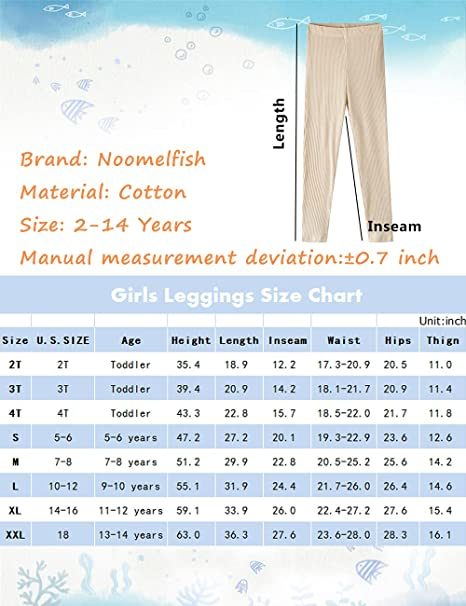 Length

Inseam

Brand: Noomelfish
Material: Cotton
Size: 2-14 Years
Manual measurement deviation:±0.7 inch

Girls Leggings Size Chart

Unit:inch

| Size | U.S.SIZE | Age | Height | Length | Inseam | Waist | Hips | Thign |
|---|---|---|---|---|---|---|---|---|
| 2T | 2T | Toddler | 35.4 | 18.9 | 12.2 | 17.3-20.9 | 20.5 | 11.0 |
| 3T | 3T | Toddler | 39.4 | 20.9 | 14.2 | 18.1-21.7 | 20.9 | 11.4 |
| 4T | 4T | Toddler | 43.3 | 22.8 | 15.7 | 18.5-22.0 | 21.7 | 11.8 |
| S | 5-6 | 5-6 years | 47.2 | 27.2 | 20.1 | 19.3-22.9 | 23.6 | 12.6 |
| M | 7-8 | 7-8 years | 51.2 | 29.9 | 22.8 | 20.5-25.2 | 25.6 | 14.2 |
| L | 10-12 | 9-10 years | 55.1 | 31.9 | 24.4 | 21.7-26.0 | 26.4 | 14.6 |
| XL | 14-16 | 11-12 years | 59.1 | 33.9 | 26.0 | 22.4-27.2 | 27.6 | 15.4 |
| XXL | 18 | 13-14 years | 63.0 | 36.3 | 27.6 | 23.6-28.0 | 28.3 | 16.1 |